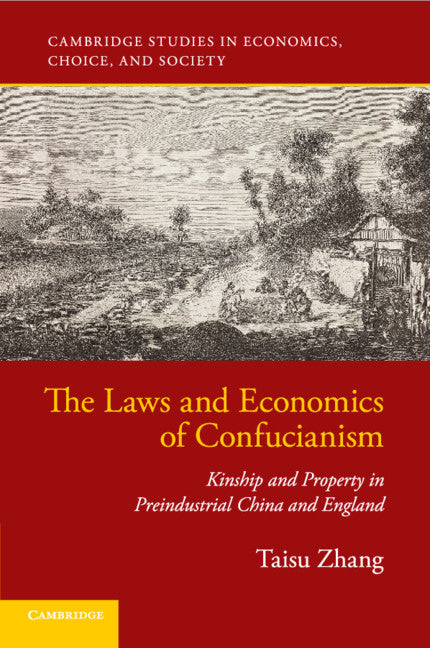 CAMBRIDGE STUDIES IN ECONOMICS, CHOICE, AND SOCIETY

The Laws and Economics of Confucianism

Kinship and Property in Preindustrial China and England

Taisu Zhang

CAMBRIDGE